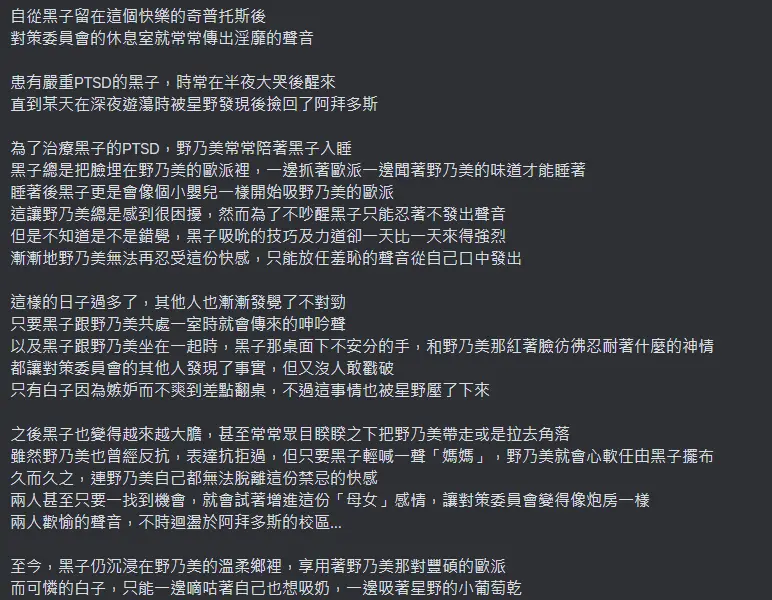 自從黑子留在這個快樂的奇普托斯後
對策委員會的休息室就常常傳出淫靡的聲音

患有嚴重PTSD的黑子，時常在半夜大哭後醒來
直到某天在深夜遊蕩時被星野發現後撿回了阿拜多斯

為了治療黑子的PTSD，野乃美常常陪著黑子入睡
黑子總是把臉埋在野乃美的歐派裡，一邊抓著歐派一邊聞著野乃美的味道才能睡著
睡著後黑子更是會像個小嬰兒一樣開始吸野乃美的歐派
這讓野乃美總是感到很困擾，然而為了不吵醒黑子只能忍著不發出聲音
但是不知道是不是錯覺，黑子吸吮的技巧及力道卻一天比一天來得強烈
漸漸地野乃美無法再忍受這份快感，只能放任羞恥的聲音從自己口中發出

這樣的日子過多了，其他人也漸漸發覺了不對勁
只要黑子跟野乃美共處一室時就會傳來的呻吟聲
以及黑子跟野乃美坐在一起時，黑子那桌面下不安分的手，和野乃美那紅著臉彷彿忍耐著什麼的神情
都讓對策委員會的其他人發現了事實，但又沒人敢戳破
只有白子因為嫉妒而不爽到差點翻桌，不過這事情也被星野壓了下來

之後黑子也變得越來越大膽，甚至常常眾目睽睽之下把野乃美帶走或是拉去角落
雖然野乃美也曾經反抗，表達抗拒過，但只要黑子輕喊一聲「媽媽」，野乃美就會心軟任由黑子擺布
久而久之，連野乃美自己都無法脫離這份禁忌的快感
兩人甚至只要一找到機會，就會試著增進這份「母女」感情，讓對策委員會變得像炮房一樣
兩人歡愉的聲音，不時迴盪於阿拜多斯的校區...

至今，黑子仍沉浸在野乃美的溫柔鄉裡，享用著野乃美那對豐碩的歐派
而可憐的白子，只能一邊嘀咕著自己也想吸奶，一邊吸著星野的小葡萄乾